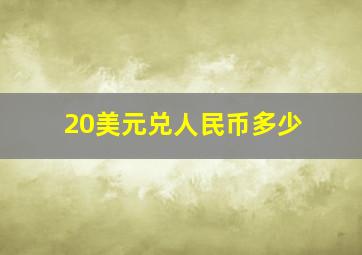 20美元兑人民币多少